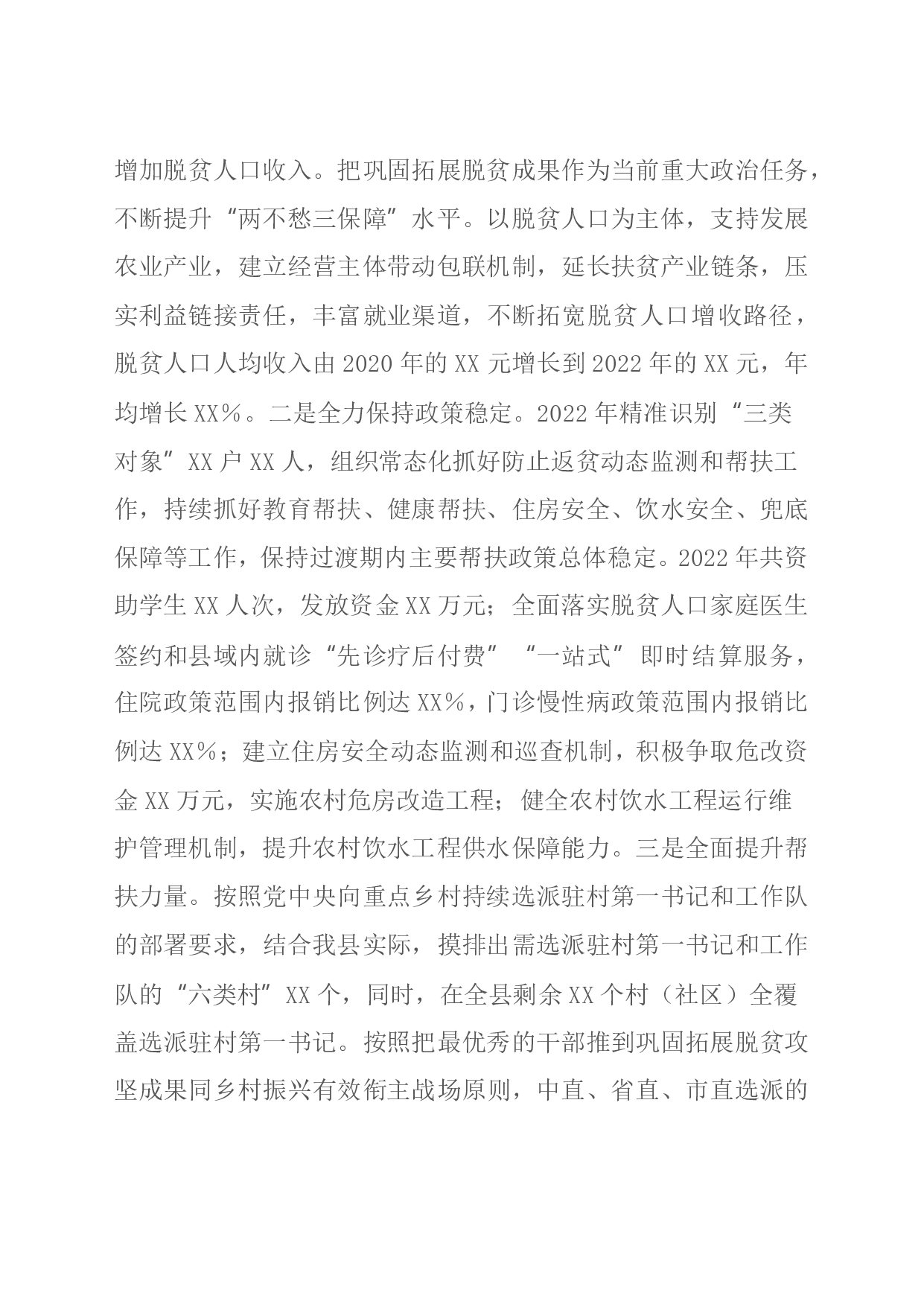 增加脱贫人口收入。把巩固拓展脱贫成果作为当前重大政治任务，不断提升“两不愁三保障”水平。以脱贫人口为主体，支持发展农业产业，建立经营主体带动包联机制，延长扶贫产业链条，压实利益链接责任，丰富就业渠道，不断拓宽脱贫人口增收路径，脱贫人口人均收入由2020年的XX元增长到2022年的XX元，年均增长XX%。二是全力保持政策稳定。2022年精准识别“三类对象”XX户XX人，组织常态化抓好防止返贫动态监测和帮扶工作，持续抓好教育帮扶、健康帮扶、住房安全、饮水安全、兜底保障等工作，保持过渡期内主要帮扶政策总体稳定。2022年共资助学生XX人次，发放资金XX万元；全面落实脱贫人口家庭医生签约和县域内就诊“先诊疗后付费”“一站式”即时结算服务，住院政策范围内报销比例达XX%，门诊慢性病政策范围内报销比例达XX%；建立住房安全动态监测和巡查机制，积极争取危改资金XX万元，实施农村危房改造工程；健全农村饮水工程运行维护管理机制，提升农村饮水工程供水保障能力。三是全面提升帮扶力量。按照党中央向重点乡村持续选派驻村第一书记和工作队的部署要求，结合我县实际，摸排出需选派驻村第一书记和工作队的“六类村”XX个，同时，在全县剩余XX个村（社区）全覆盖选派驻村第一书记。按照把最优秀的干部推到巩固拓展脱贫攻坚成果同乡村振兴有效衔主战场原则，中直、省直、市直选派的